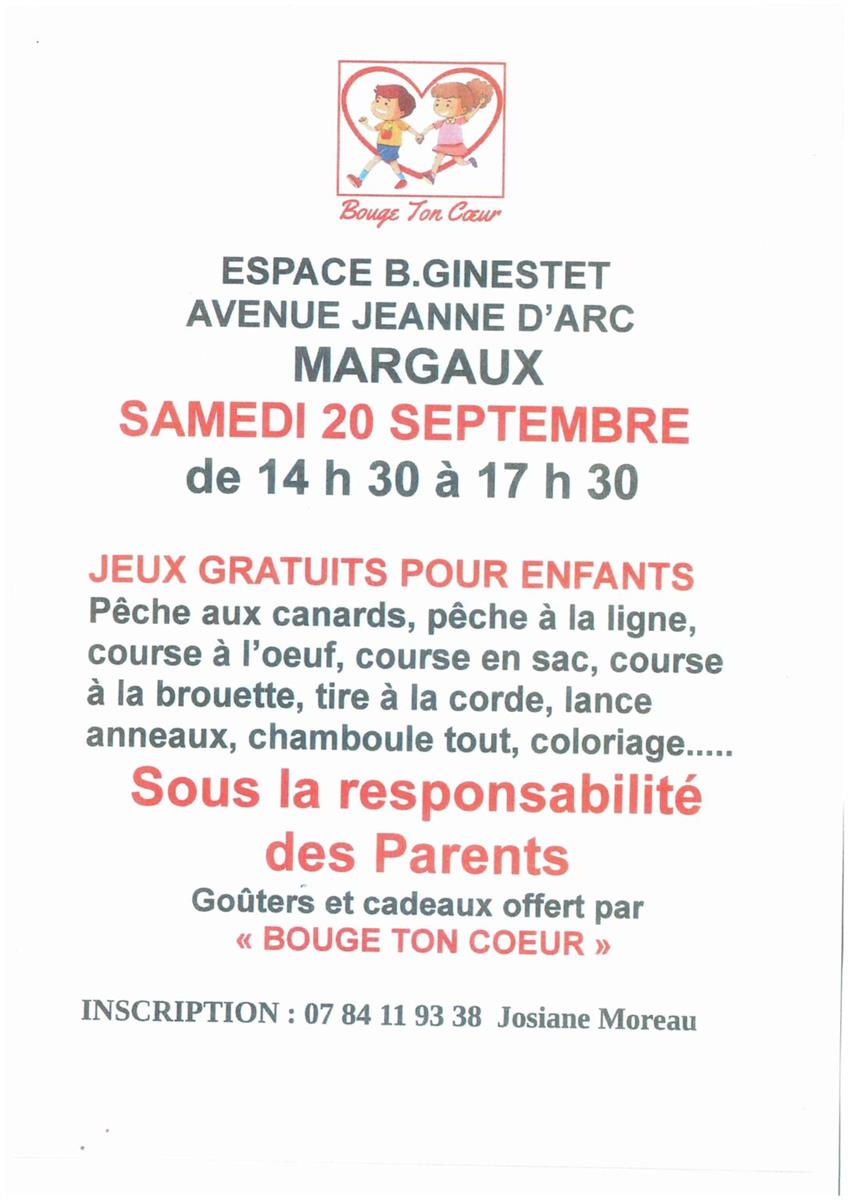 Bouge Ton Cœur

ESPACE B.GINESTET
AVENUE JEANNE D'ARC
MARGAUX
SAMEDI 20 SEPTEMBRE
de 14 h 30 à 17 h 30

JEUX GRATUITS POUR ENFANTS
Pêche aux canards, pêche à la ligne, course à l'oeuf, course en sac, course à la brouette, tire à la corde, lance anneaux, chamboule tout, coloriage.....
Sous la responsabilité des Parents
Goûters et cadeaux offert par
« BOUGE TON COEUR »

INSCRIPTION : 07 84 11 93 38 Josiane Moreau